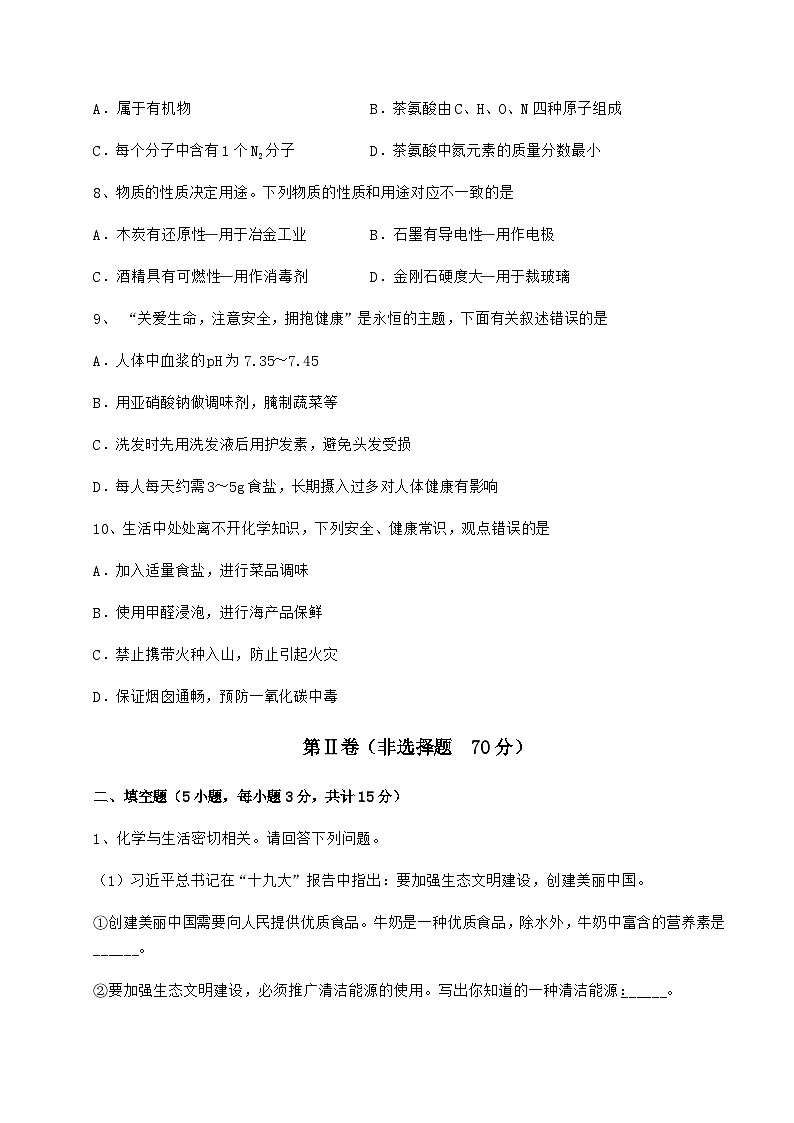 A．属于有机物

B．茶氨酸由C、H、O、N四种原子组成

C．每个分子中含有1个$N_2$分子

D．茶氨酸中氮元素的质量分数最小

8、物质的性质决定用途。下列物质的性质和用途对应不一致的是

A．木炭有还原性—用于冶金工业

B．石墨有导电性—用作电极

C．酒精具有可燃性—用作消毒剂

D．金刚石硬度大—用于裁玻璃

9、“关爱生命，注意安全，拥抱健康”是永恒的主题，下面有关叙述错误的是

A．人体中血浆的pH为7.35～7.45

B．用亚硝酸钠做调味剂，腌制蔬菜等

C．洗发时先用洗发液后用护发素，避免头发受损

D．每人每天约需3～5g食盐，长期摄入过多对人体健康有影响

10、生活中处处离不开化学知识，下列安全、健康常识，观点错误的是

A．加入适量食盐，进行菜品调味

B．使用甲醛浸泡，进行海产品保鲜

C．禁止携带火种入山，防止引起火灾

D．保证烟囱通畅，预防一氧化碳中毒

第Ⅱ卷（非选择题　70分）

二、填空题（5小题，每小题3分，共计15分）

1、化学与生活密切相关。请回答下列问题。

（1）习近平总书记在“十九大”报告中指出：要加强生态文明建设，创建美丽中国。

①创建美丽中国需要向人民提供优质食品。牛奶是一种优质食品，除水外，牛奶中富含的营养素是_____。

②要加强生态文明建设，必须推广清洁能源的使用。写出你知道的一种清洁能源：_____。